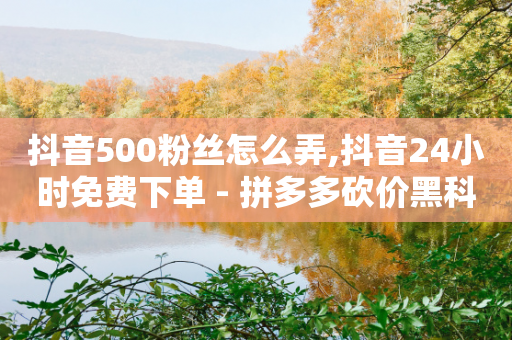 抖音500粉丝怎么弄,抖音24小时免费下单 - 拼多多砍价黑科